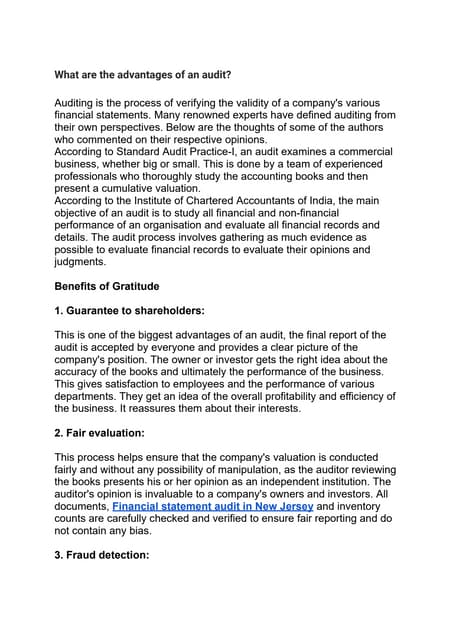 What are the advantages of an audit?

Auditing is the process of verifying the validity of a company's various financial statements. Many renowned experts have defined auditing from their own perspectives. Below are the thoughts of some of the authors who commented on their respective opinions.
According to Standard Audit Practice-I, an audit examines a commercial business, whether big or small. This is done by a team of experienced professionals who thoroughly study the accounting books and then present a cumulative valuation.
According to the Institute of Chartered Accountants of India, the main objective of an audit is to study all financial and non-financial performance of an organisation and evaluate all financial records and details. The audit process involves gathering as much evidence as possible to evaluate financial records to evaluate their opinions and judgments.

Benefits of Gratitude

1. Guarantee to shareholders:

This is one of the biggest advantages of an audit, the final report of the audit is accepted by everyone and provides a clear picture of the company's position. The owner or investor gets the right idea about the accuracy of the books and ultimately the performance of the business. This gives satisfaction to employees and the performance of various departments. They get an idea of the overall profitability and efficiency of the business. It reassures them about their interests.

2. Fair evaluation:

This process helps ensure that the company's valuation is conducted fairly and without any possibility of manipulation, as the auditor reviewing the books presents his or her opinion as an independent institution. The auditor's opinion is invaluable to a company's owners and investors. All documents, Financial statement audit in New Jersey and inventory counts are carefully checked and verified to ensure fair reporting and do not contain any bias.

3. Fraud detection: